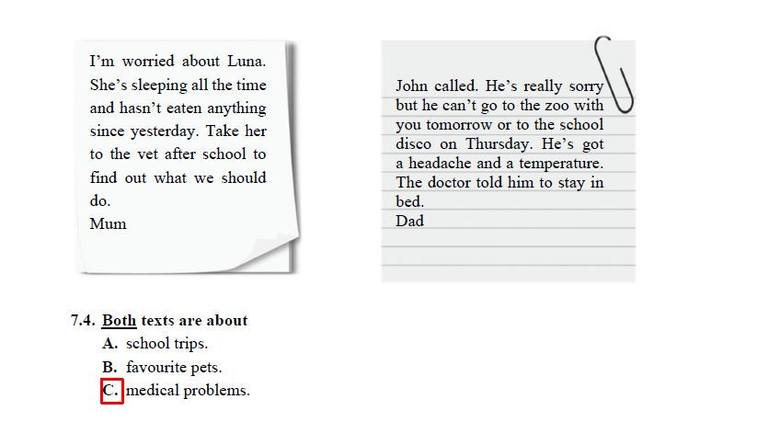 I'm worried about Luna. She's sleeping all the time and hasn't eaten anything since yesterday. Take her to the vet after school to find out what we should do.
Mum

John called. He's really sorry but he can't go to the zoo with you tomorrow or to the school disco on Thursday. He's got a headache and a temperature. The doctor told him to stay in bed.
Dad

7.4. Both texts are about
A. school trips.
B. favourite pets.
C. medical problems.